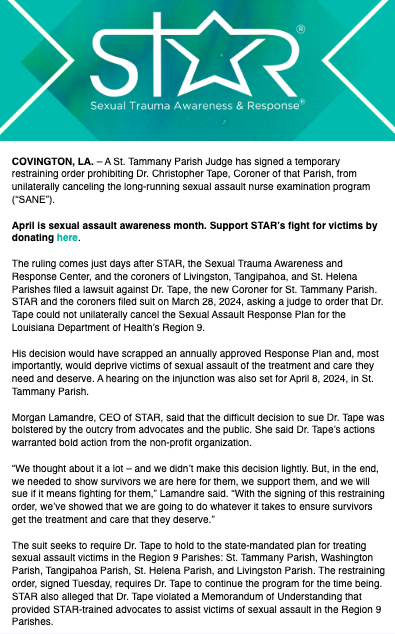 STAR®

Sexual Trauma Awareness & Response®

COVINGTON, LA. – A St. Tammany Parish Judge has signed a temporary restraining order prohibiting Dr. Christopher Tape, Coroner of that Parish, from unilaterally canceling the long-running sexual assault nurse examination program ("SANE").

April is sexual assault awareness month. Support STAR's fight for victims by donating here.

The ruling comes just days after STAR, the Sexual Trauma Awareness and Response Center, and the coroners of Livingston, Tangipahoa, and St. Helena Parishes filed a lawsuit against Dr. Tape, the new Coroner for St. Tammany Parish. STAR and the coroners filed suit on March 28, 2024, asking a judge to order that Dr. Tape could not unilaterally cancel the Sexual Assault Response Plan for the Louisiana Department of Health's Region 9.

His decision would have scrapped an annually approved Response Plan and, most importantly, would deprive victims of sexual assault of the treatment and care they need and deserve. A hearing on the injunction was also set for April 8, 2024, in St. Tammany Parish.

Morgan Lamandre, CEO of STAR, said that the difficult decision to sue Dr. Tape was bolstered by the outcry from advocates and the public. She said Dr. Tape's actions warranted bold action from the non-profit organization.

"We thought about it a lot – and we didn't make this decision lightly. But, in the end, we needed to show survivors we are here for them, we support them, and we will sue if it means fighting for them," Lamandre said. "With the signing of this restraining order, we've showed that we are going to do whatever it takes to ensure survivors get the treatment and care that they deserve."

The suit seeks to require Dr. Tape to hold to the state-mandated plan for treating sexual assault victims in the Region 9 Parishes: St. Tammany Parish, Washington Parish, Tangipahoa Parish, St. Helena Parish, and Livingston Parish. The restraining order, signed Tuesday, requires Dr. Tape to continue the program for the time being. STAR also alleged that Dr. Tape violated a Memorandum of Understanding that provided STAR-trained advocates to assist victims of sexual assault in the Region 9 Parishes.